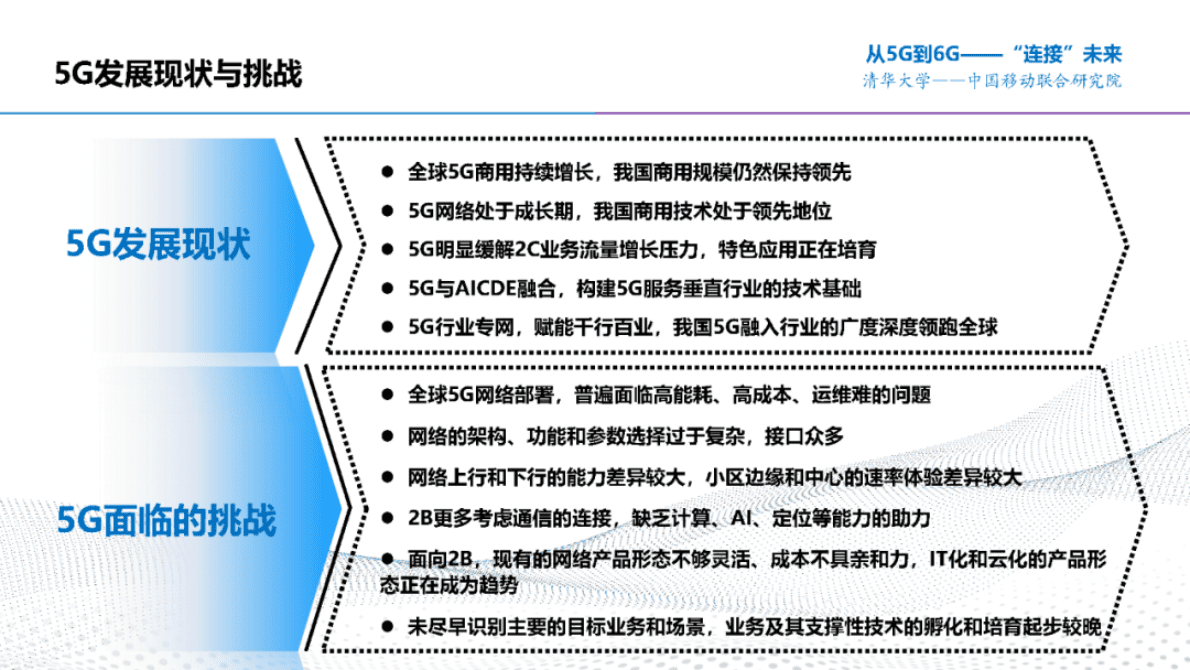 5G发展现状与挑战

从5G到6G——“连接”未来
清华大学——中国移动联合研究院

5G发展现状

● 全球5G商用持续增长，我国商用规模仍然保持领先
● 5G网络处于成长期，我国商用技术处于领先地位
● 5G明显缓解2C业务流量增长压力，特色应用正在培育
● 5G与AICDE融合，构建5G服务垂直行业的技术基础
● 5G行业专网，赋能千行百业，我国5G融入行业的广度深度领跑全球

5G面临的挑战

● 全球5G网络部署，普遍面临高能耗、高成本、运维难的问题
● 网络的架构、功能和参数选择过于复杂，接口众多
● 网络上行和下行的能力差异较大，小区边缘和中心的速率体验差异较大
● 2B更多考虑通信的连接，缺乏计算、AI、定位等能力的助力
● 面向2B，现有的网络产品形态不够灵活、成本不具亲和力，IT化和云化的产品形态正在成为趋势
● 未尽早识别主要的目标业务和场景，业务及其支撑性技术的孵化和培育起步较晚